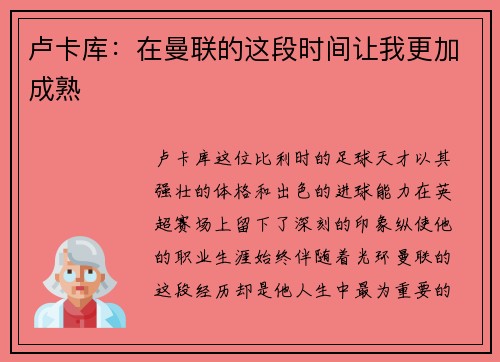 卢卡库：在曼联的这段时间让我更加成熟

卢卡库这位比利时的足球天才以其强壮的体格和出色的进球能力在英超赛场上留下了深刻的印象纵使他的职业生涯始终伴随着光环曼联的这段经历却是他人生中最为重要的